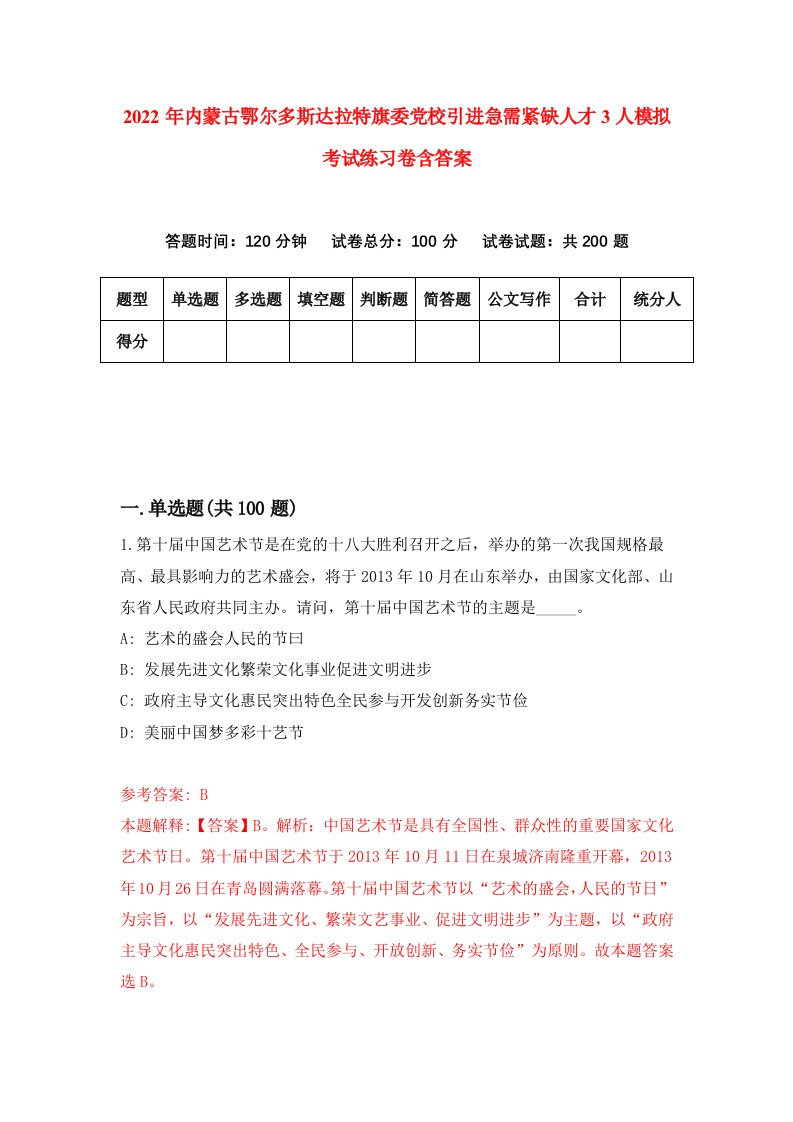 2022 年内蒙古鄂尔多斯达拉特旗委党校引进急需紧缺人才 3 人模拟考试练习卷含答案

答题时间：120 分钟　试卷总分：100 分　试卷试题：共 200 题

| 题型 | 单选题 | 多选题 | 填空题 | 判断题 | 简答题 | 公文写作 | 合计 | 统分人 |
|---|---|---|---|---|---|---|---|---|
| 得分 | | | | | | | | |

一.单选题(共 100 题)

1.第十届中国艺术节是在党的十八大胜利召开之后，举办的第一次我国规格最高、最具影响力的艺术盛会，将于 2013 年 10 月在山东举办，由国家文化部、山东省人民政府共同主办。请问，第十届中国艺术节的主题是_____。

A: 艺术的盛会人民的节曰

B: 发展先进文化繁荣文化事业促进文明进步

C: 政府主导文化惠民突出特色全民参与开发创新务实节俭

D: 美丽中国梦多彩十艺节

参考答案: B

本题解释:【答案】B。解析：中国艺术节是具有全国性、群众性的重要国家文化艺术节日。第十届中国艺术节于 2013 年 10 月 11 日在泉城济南隆重开幕，2013 年 10 月 26 日在青岛圆满落幕。第十届中国艺术节以“艺术的盛会，人民的节日”为宗旨，以“发展先进文化、繁荣文艺事业、促进文明进步”为主题，以“政府主导文化惠民突出特色、全民参与、开放创新、务实节俭”为原则。故本题答案选 B。